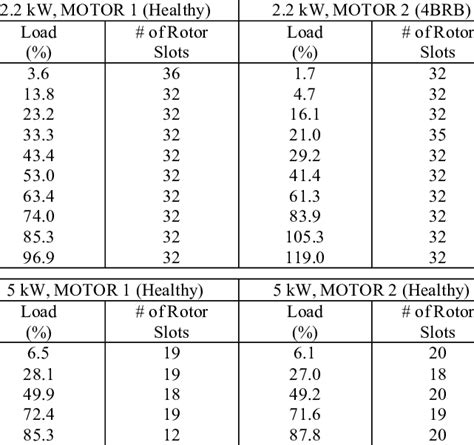 | 2.2 kW, MOTOR 1 (Healthy) | | 2.2 kW, MOTOR 2 (4BRB) | |
|---|---|---|---|
| Load (%) | # of Rotor Slots | Load (%) | # of Rotor Slots |
| 3.6 | 36 | 1.7 | 32 |
| 13.8 | 32 | 4.7 | 32 |
| 23.2 | 32 | 16.1 | 32 |
| 33.3 | 32 | 21.0 | 35 |
| 43.4 | 32 | 29.2 | 32 |
| 53.0 | 32 | 41.4 | 32 |
| 63.4 | 32 | 61.3 | 32 |
| 74.0 | 32 | 83.9 | 32 |
| 85.3 | 32 | 105.3 | 32 |
| 96.9 | 32 | 119.0 | 32 |

| 5 kW, MOTOR 1 (Healthy) | | 5 kW, MOTOR 2 (Healthy) | |
|---|---|---|---|
| Load (%) | # of Rotor Slots | Load (%) | # of Rotor Slots |
| 6.5 | 19 | 6.1 | 20 |
| 28.1 | 19 | 27.0 | 18 |
| 49.9 | 18 | 49.2 | 20 |
| 72.4 | 19 | 71.6 | 19 |
| 85.3 | 12 | 87.8 | 20 |